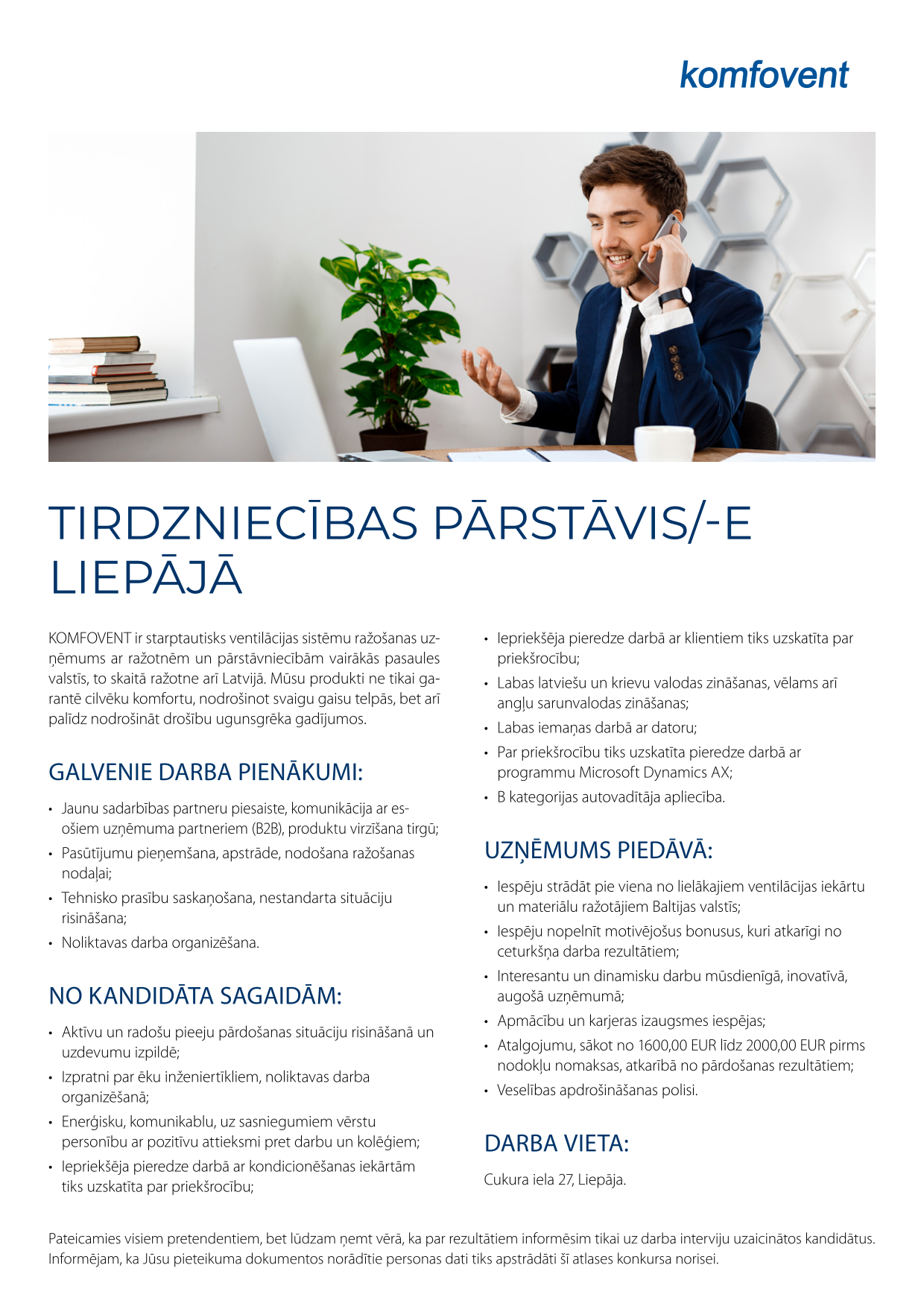 komfovent

TIRDZNIECĪBAS PĀRSTĀVIS/-E LIEPĀJĀ

KOMFOVENT ir starptautisks ventilācijas sistēmu ražošanas uzņēmums ar ražotnēm un pārstāvniecībām vairākās pasaules valstīs, to skaitā ražotne arī Latvijā. Mūsu produkti ne tikai garantē cilvēku komfortu, nodrošinot svaigu gaisu telpās, bet arī palīdz nodrošināt drošību ugunsgrēka gadījumos.

GALVENIE DARBA PIENĀKUMI:

• Jaunu sadarbības partneru piesaiste, komunikācija ar esošiem uzņēmuma partneriem (B2B), produktu virzīšana tirgū;
• Pasūtījumu pieņemšana, apstrāde, nodošana ražošanas nodaļai;
• Tehnisko prasību saskaņošana, nestandarta situāciju risināšana;
• Noliktavas darba organizēšana.

NO KANDIDĀTA SAGAIDĀM:

• Aktīvu un radošu pieeju pārdošanas situāciju risināšanā un uzdevumu izpildē;
• Izpratni par ēku inženiertīkliem, noliktavas darba organizēšanā;
• Enerģisku, komunikablu, uz sasniegumiem vērstu personību ar pozitīvu attieksmi pret darbu un kolēģiem;
• Iepriekšēja pieredze darbā ar kondicionēšanas iekārtām tiks uzskatīta par priekšrocību;
• Iepriekšēja pieredze darbā ar klientiem tiks uzskatīta par priekšrocību;
• Labas latviešu un krievu valodas zināšanas, vēlams arī angļu sarunvalodas zināšanas;
• Labas iemaņas darbā ar datoru;
• Par priekšrocību tiks uzskatīta pieredze darbā ar programmu Microsoft Dynamics AX;
• B kategorijas autovadītāja apliecība.

UZŅĒMUMS PIEDĀVĀ:

• Iespēju strādāt pie viena no lielākajiem ventilācijas iekārtu un materiālu ražotājiem Baltijas valstīs;
• Iespēju nopelnīt motivējošus bonusus, kuri atkarīgi no ceturkšņa darba rezultātiem;
• Interesantu un dinamisku darbu mūsdienīgā, inovatīvā, augošā uzņēmumā;
• Apmācību un karjeras izaugsmes iespējas;
• Atalgojumu, sākot no 1600,00 EUR līdz 2000,00 EUR pirms nodokļu nomaksas, atkarībā no pārdošanas rezultātiem;
• Veselības apdrošināšanas polisi.

DARBA VIETA:

Cukura iela 27, Liepāja.

Pateicamies visiem pretendentiem, bet lūdzam ņemt vērā, ka par rezultātiem informēsim tikai uz darba interviju uzaicinātos kandidātus. Informējam, ka Jūsu pieteikuma dokumentos norādītie personas dati tiks apstrādāti šī atlases konkursa norisei.